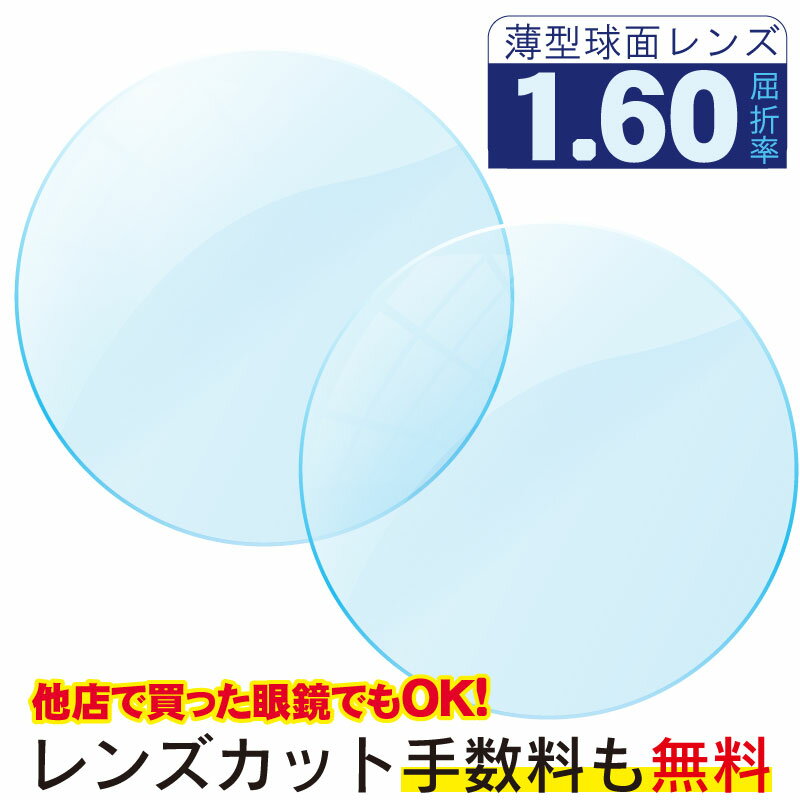 薄型球面レンズ
1.60 屈折率

他店で買った眼鏡でもOK!
レンズカット手数料も無料